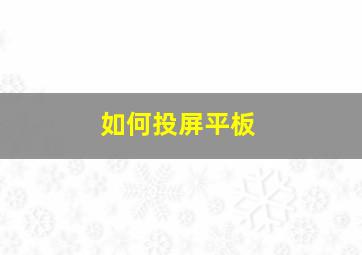 如何投屏平板